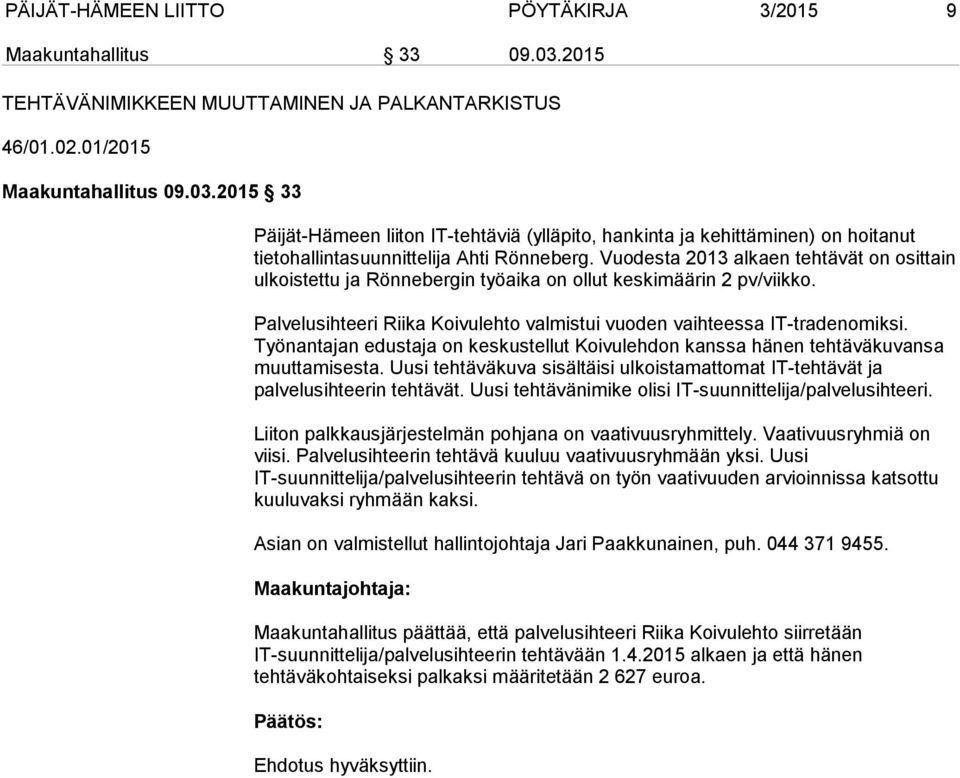 PÄIJÄT-HÄMEEN LIITTO PÖYTÄKIRJA 3/2015 9

Maakuntahallitus § 33 09.03.2015

TEHTÄVÄNIMIKKEEN MUUTTAMINEN JA PALKANTARKISTUS

46/01.02.01/2015

Maakuntahallitus 09.03.2015 § 33

Päijät-Hämeen liiton IT-tehtäviä (ylläpito, hankinta ja kehittäminen) on hoitanut tietohallintasuunnittelija Ahti Rönneberg. Vuodesta 2013 alkaen tehtävät on osittain ulkoistettu ja Rönnebergin työaika on ollut keskimäärin 2 pv/viikko.

Palvelusihteeri Riika Koivulehto valmistui vuoden vaihteessa IT-tradenomiksi. Työnantajan edustaja on keskustellut Koivulehdon kanssa hänen tehtäväkuvansa muuttamisesta. Uusi tehtäväkuva sisältäisi ulkoistamattomat IT-tehtävät ja palvelusihteerin tehtävät. Uusi tehtävänimike olisi IT-suunnittelija/palvelusihteeri.

Liiton palkkausjärjestelmän pohjana on vaativuusryhmittely. Vaativuusryhmiä on viisi. Palvelusihteerin tehtävä kuuluu vaativuusryhmään yksi. Uusi IT-suunnittelija/palvelusihteerin tehtävä on työn vaativuuden arvioinnissa katsottu kuuluvaksi ryhmään kaksi.

Asian on valmistellut hallintojohtaja Jari Paakkunainen, puh. 044 371 9455.

Maakuntajohtaja:

Maakuntahallitus päättää, että palvelusihteeri Riika Koivulehto siirretään IT-suunnittelija/palvelusihteerin tehtävään 1.4.2015 alkaen ja että hänen tehtäväkohtaiseksi palkaksi määritetään 2 627 euroa.

Päätös:

Ehdotus hyväksyttiin.